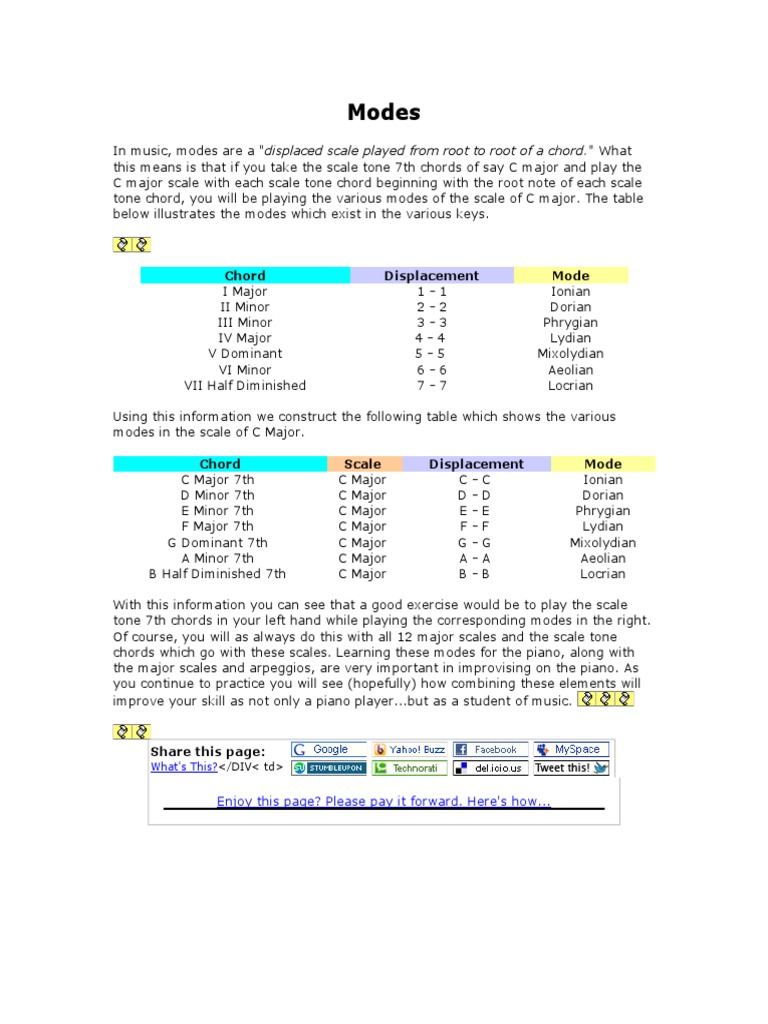 Modes

In music, modes are a "displaced scale played from root to root of a chord." What this means is that if you take the scale tone 7th chords of say C major and play the C major scale with each scale tone chord beginning with the root note of each scale tone chord, you will be playing the various modes of the scale of C major. The table below illustrates the modes which exist in the various keys.

| Chord | Displacement | Mode |
|---|---|---|
| I Major | 1 – 1 | Ionian |
| II Minor | 2 – 2 | Dorian |
| III Minor | 3 – 3 | Phrygian |
| IV Major | 4 – 4 | Lydian |
| V Dominant | 5 – 5 | Mixolydian |
| VI Minor | 6 – 6 | Aeolian |
| VII Half Diminished | 7 – 7 | Locrian |

Using this information we construct the following table which shows the various modes in the scale of C Major.

| Chord | Scale | Displacement | Mode |
|---|---|---|---|
| C Major 7th | C Major | C – C | Ionian |
| D Minor 7th | C Major | D – D | Dorian |
| E Minor 7th | C Major | E – E | Phrygian |
| F Major 7th | C Major | F – F | Lydian |
| G Dominant 7th | C Major | G – G | Mixolydian |
| A Minor 7th | C Major | A – A | Aeolian |
| B Half Diminished 7th | C Major | B – B | Locrian |

With this information you can see that a good exercise would be to play the scale tone 7th chords in your left hand while playing the corresponding modes in the right. Of course, you will as always do this with all 12 major scales and the scale tone chords which go with these scales. Learning these modes for the piano, along with the major scales and arpeggios, are very important in improvising on the piano. As you continue to practice you will see (hopefully) how combining these elements will improve your skill as not only a piano player...but as a student of music.

Share this page:
What's This?</DIV< td>
Google
Yahoo! Buzz
Facebook
MySpace
STUMBLEUPON
Technorati
del.icio.us
Tweet this!

Enjoy this page? Please pay it forward. Here's how...